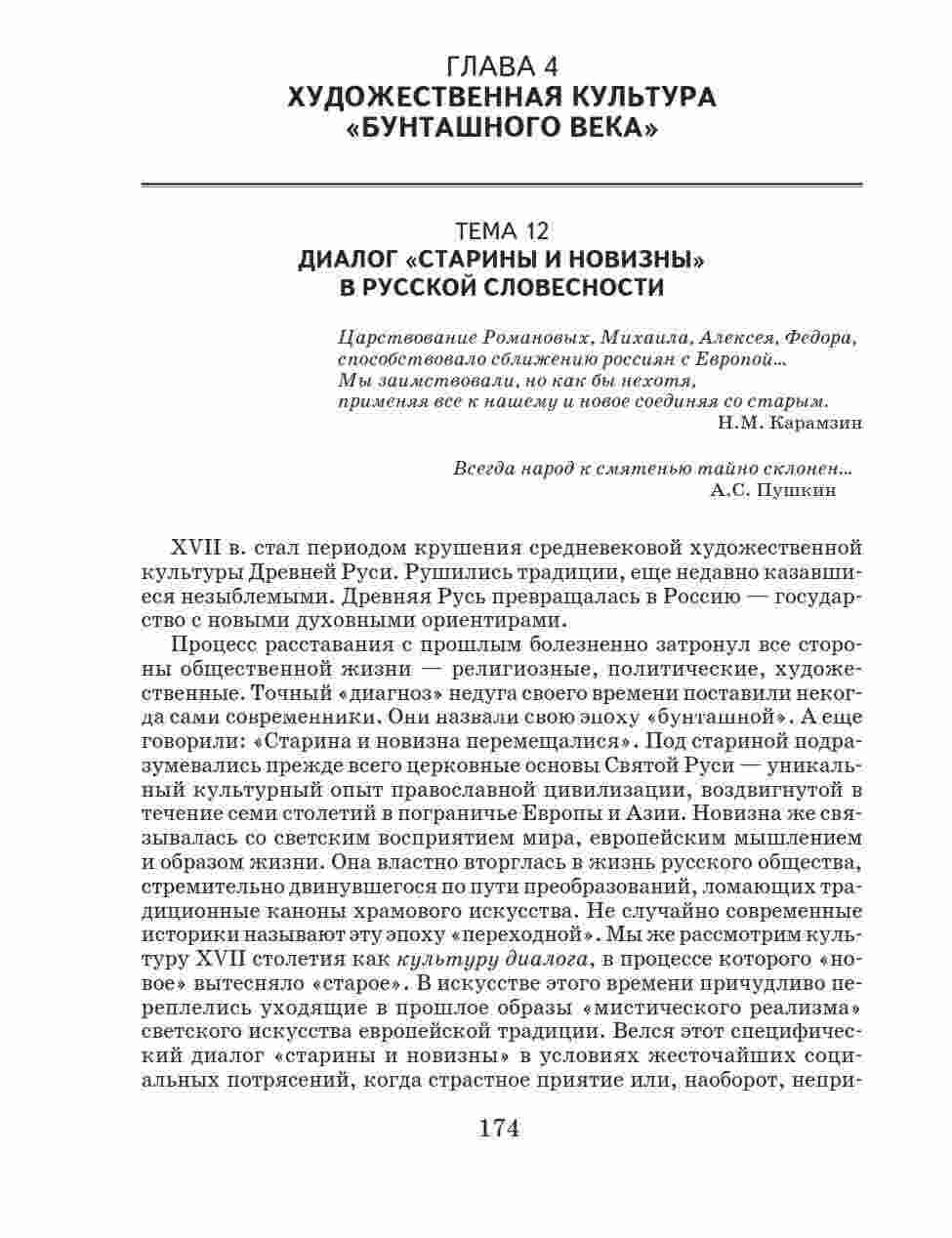 ГЛАВА 4
ХУДОЖЕСТВЕННАЯ КУЛЬТУРА «БУНТАШНОГО ВЕКА»

ТЕМА 12
ДИАЛОГ «СТАРИНЫ И НОВИЗНЫ» В РУССКОЙ СЛОВЕСНОСТИ

Царствование Романовых, Михаила, Алексея, Федора, способствовало сближению россиян с Европой...
Мы заимствовали, но как бы нехотя, применяя все к нашему и новое соединяя со старым.
Н.М. Карамзин

Всегда народ к смятенью тайно склонен...
А.С. Пушкин

XVII в. стал периодом крушения средневековой художественной культуры Древней Руси. Рушились традиции, еще недавно казавшиеся незыблемыми. Древняя Русь превращалась в Россию — государство с новыми духовными ориентирами.

Процесс расставания с прошлым болезненно затронул все стороны общественной жизни — религиозные, политические, художественные. Точный «диагноз» недуга своего времени поставили некогда сами современники. Они назвали свою эпоху «бунташной». А еще говорили: «Старина и новизна перемещалися». Под стариной подразумевались прежде всего церковные основы Святой Руси — уникальный культурный опыт православной цивилизации, воздвигнутой в течение семи столетий в пограничье Европы и Азии. Новизна же связывалась со светским восприятием мира, европейским мышлением и образом жизни. Она властно вторглась в жизнь русского общества, стремительно двинувшегося по пути преобразований, ломающих традиционные каноны храмового искусства. Не случайно современные историки называют эту эпоху «переходной». Мы же рассмотрим культуру XVII столетия как культуру диалога, в процессе которого «новое» вытесняло «старое». В искусстве этого времени причудливо переплелись уходящие в прошлое образы «мистического реализма» светского искусства европейской традиции. Велся этот специфический диалог «старины и новизны» в условиях жесточайших социальных потрясений, когда страстное приятие или, наоборот, непри-

174